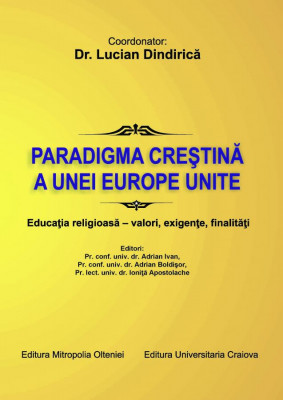 Coordonator:
Dr. Lucian Dindirică

PARADIGMA CREŞTINĂ
A UNEI EUROPE UNITE

Educaţia religioasă – valori, exigenţe, finalităţi

Editori:
Pr. conf. univ. dr. Adrian Ivan,
Pr. conf. univ. dr. Adrian Boldişor,
Pr. lect. univ. dr. Ioniţă Apostolache

Editura Mitropolia Olteniei Editura Universitaria Craiova